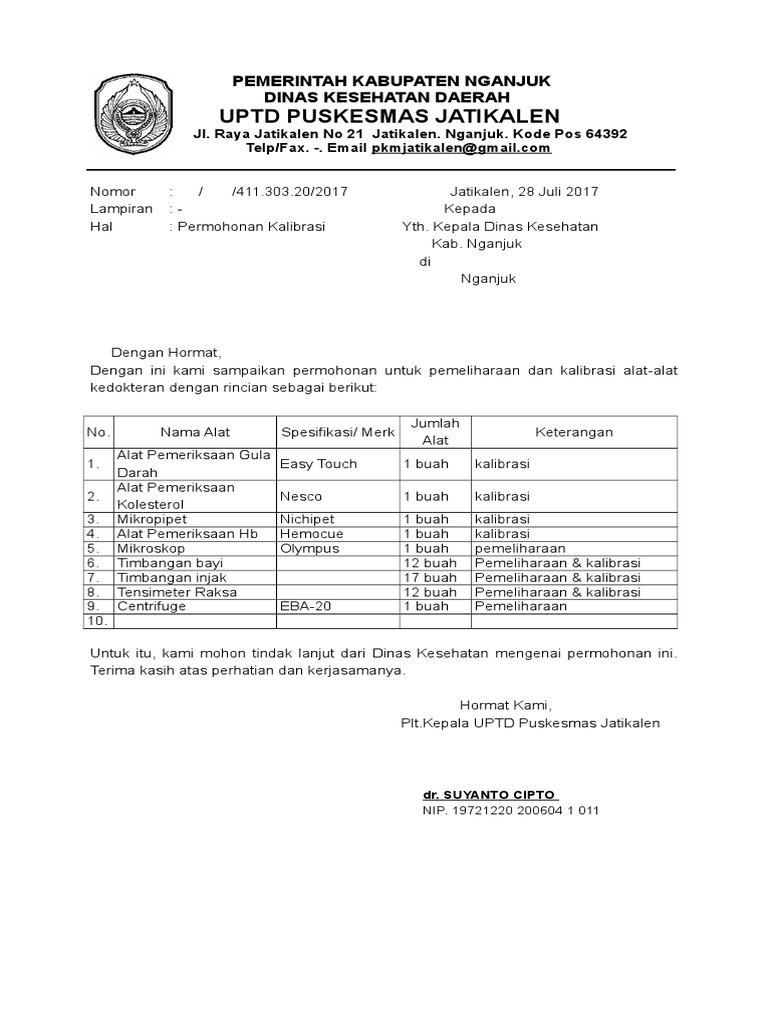 PEMERINTAH KABUPATEN NGANJUK
DINAS KESEHATAN DAERAH
UPTD PUSKESMAS JATIKALEN
Jl. Raya Jatikalen No 21 Jatikalen. Nganjuk. Kode Pos 64392
Telp/Fax. -. Email pkmjatikalen@gmail.com

Nomor : / /411.303.20/2017
Lampiran : -
Hal : Permohonan Kalibrasi

Jatikalen, 28 Juli 2017
Kepada
Yth. Kepala Dinas Kesehatan
Kab. Nganjuk
di
Nganjuk

Dengan Hormat,
Dengan ini kami sampaikan permohonan untuk pemeliharaan dan kalibrasi alat-alat kedokteran dengan rincian sebagai berikut:

| No. | Nama Alat | Spesifikasi/ Merk | Jumlah Alat | Keterangan |
|---|---|---|---|---|
| 1. | Alat Pemeriksaan Gula Darah | Easy Touch | 1 buah | kalibrasi |
| 2. | Alat Pemeriksaan Kolesterol | Nesco | 1 buah | kalibrasi |
| 3. | Mikropipet | Nichipet | 1 buah | kalibrasi |
| 4. | Alat Pemeriksaan Hb | Hemocue | 1 buah | kalibrasi |
| 5. | Mikroskop | Olympus | 1 buah | pemeliharaan |
| 6. | Timbangan bayi | | 12 buah | Pemeliharaan & kalibrasi |
| 7. | Timbangan injak | | 17 buah | Pemeliharaan & kalibrasi |
| 8. | Tensimeter Raksa | | 12 buah | Pemeliharaan & kalibrasi |
| 9. | Centrifuge | EBA-20 | 1 buah | Pemeliharaan |
| 10. | | | | |

Untuk itu, kami mohon tindak lanjut dari Dinas Kesehatan mengenai permohonan ini. Terima kasih atas perhatian dan kerjasamanya.

Hormat Kami,
Plt.Kepala UPTD Puskesmas Jatikalen

dr. SUYANTO CIPTO
NIP. 19721220 200604 1 011